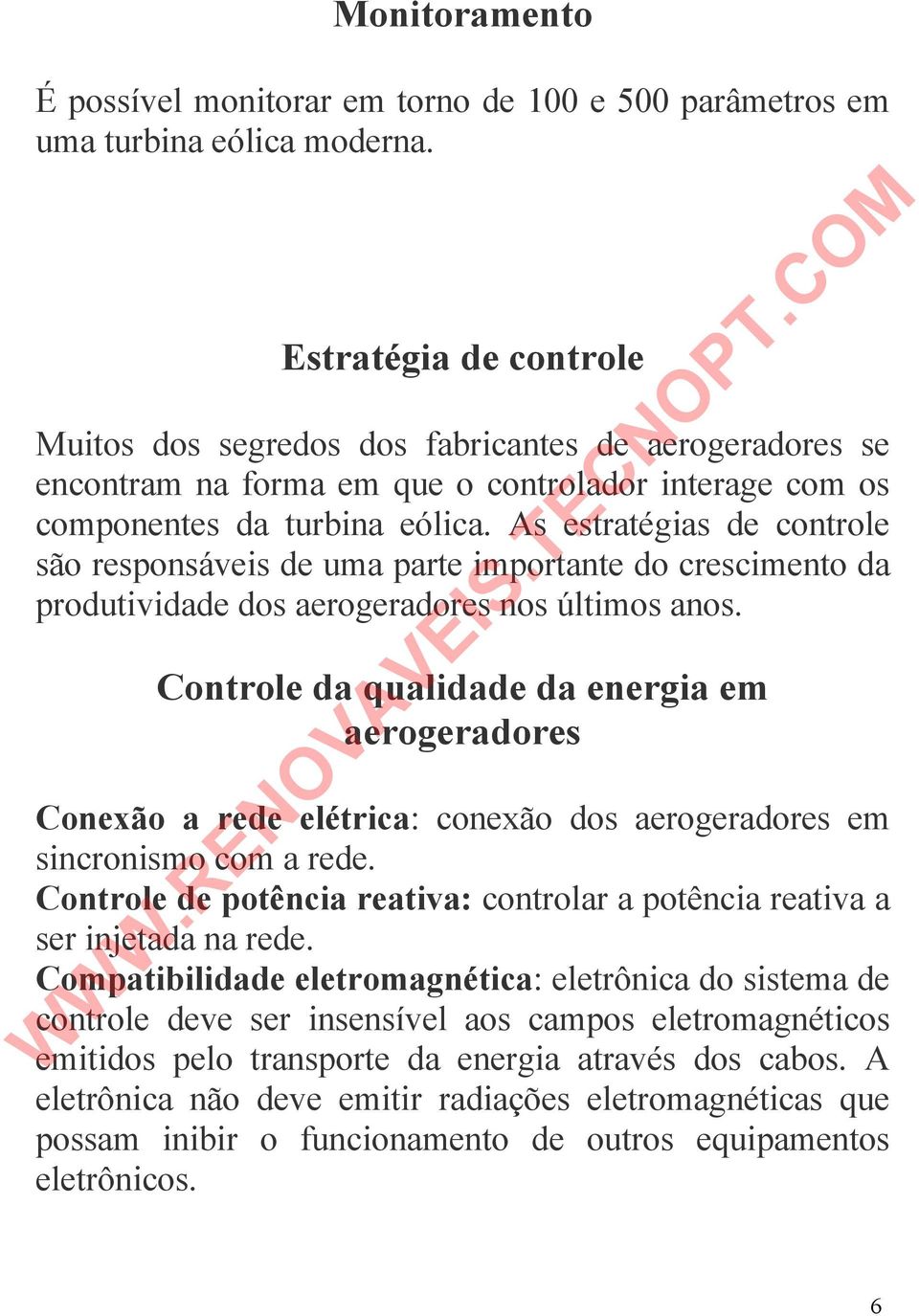 Monitoramento

É possível monitorar em torno de 100 e 500 parâmetros em uma turbina eólica moderna.

Estratégia de controle

Muitos dos segredos dos fabricantes de aerogeradores se encontram na forma em que o controlador interage com os componentes da turbina eólica. As estratégias de controle são responsáveis de uma parte importante do crescimento da produtividade dos aerogeradores nos últimos anos.

Controle da qualidade da energia em aerogeradores

Conexão a rede elétrica: conexão dos aerogeradores em sincronismo com a rede.
Controle de potência reativa: controlar a potência reativa a ser injetada na rede.
Compatibilidade eletromagnética: eletrônica do sistema de controle deve ser insensível aos campos eletromagnéticos emitidos pelo transporte da energia através dos cabos. A eletrônica não deve emitir radiações eletromagnéticas que possam inibir o funcionamento de outros equipamentos eletrônicos.

WWW.RENOVAVEIS.TECNOPT.COM

6